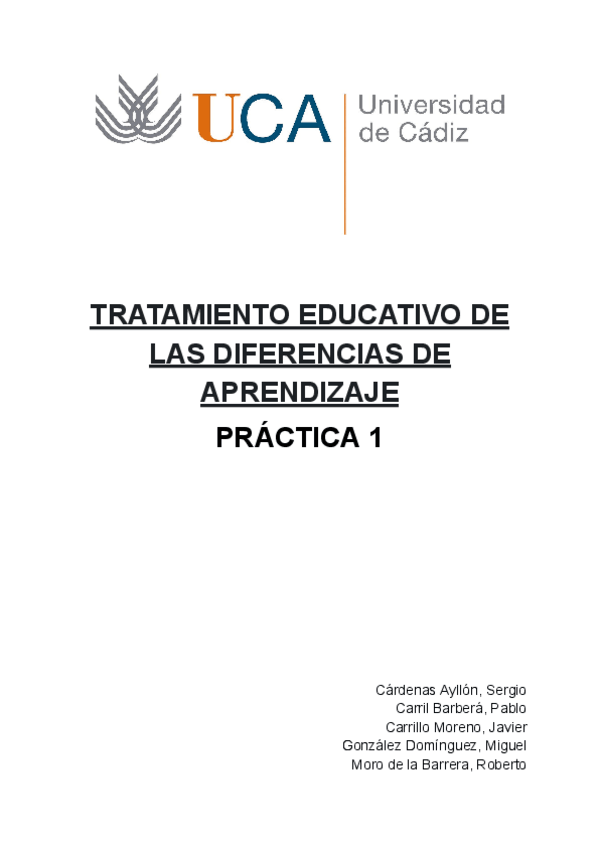 UCA Universidad de Cádiz

TRATAMIENTO EDUCATIVO DE LAS DIFERENCIAS DE APRENDIZAJE

PRÁCTICA 1

Cárdenas Ayllón, Sergio
Carril Barberá, Pablo
Carrillo Moreno, Javier
González Domínguez, Miguel
Moro de la Barrera, Roberto